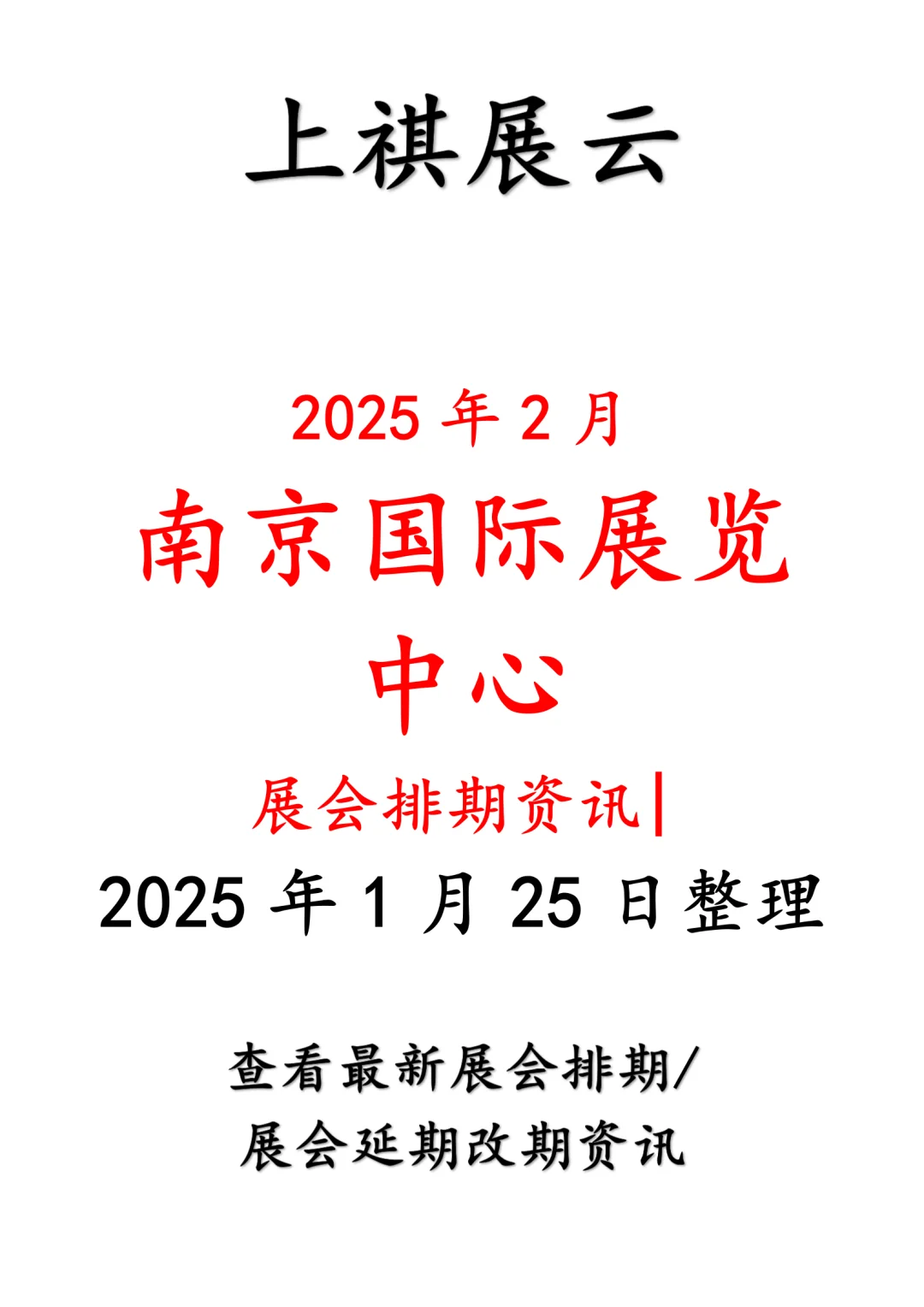 上祺展云

2025 年 2 月

南京国际展览中心

展会排期资讯|

2025 年 1 月 25 日整理

查看最新展会排期/
展会延期改期资讯